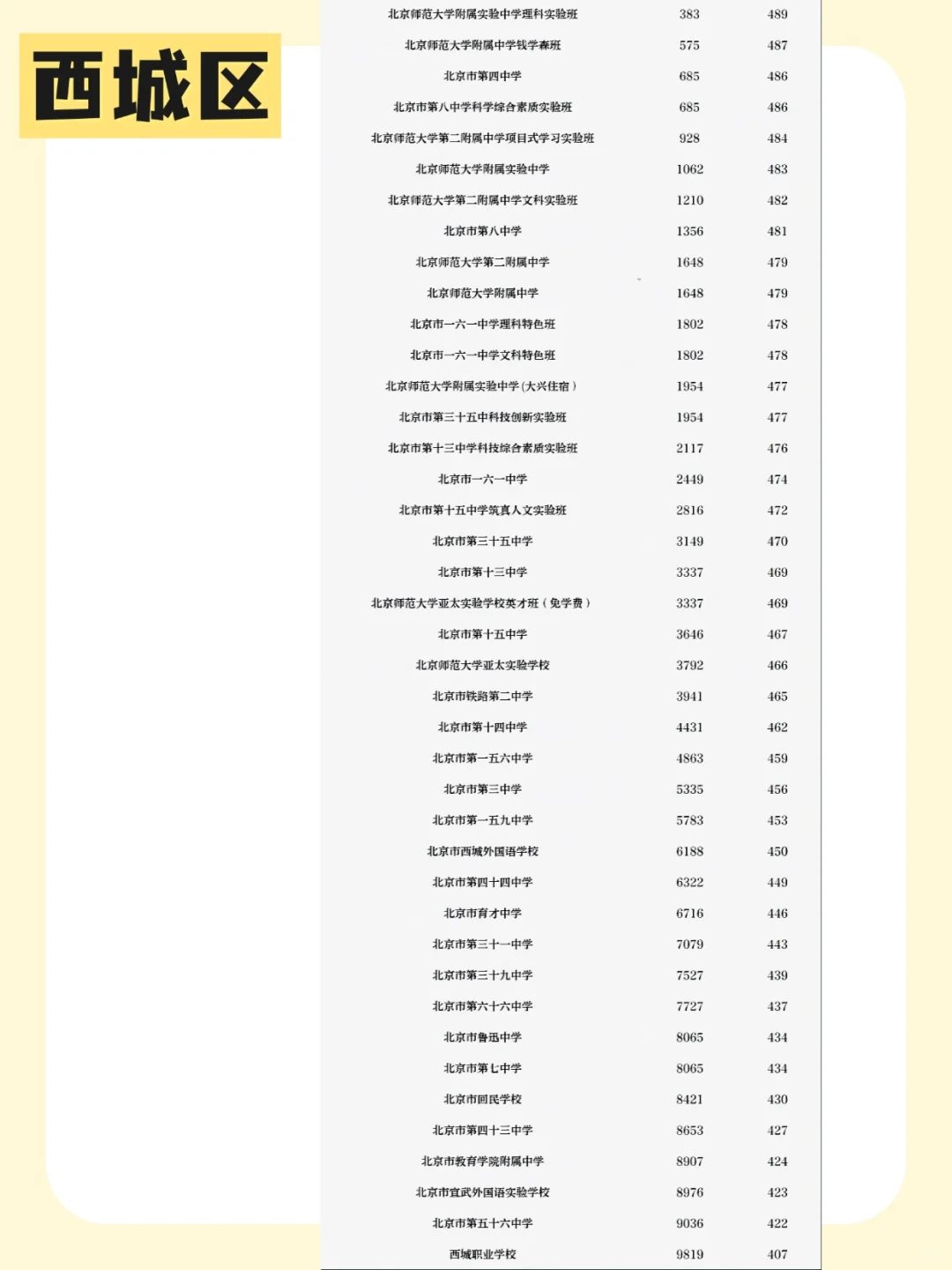 西城区

| | | |
|---|---|---|
| 北京师范大学附属实验中学理科实验班 | 383 | 489 |
| 北京师范大学附属中学钱学森班 | 575 | 487 |
| 北京市第四中学 | 685 | 486 |
| 北京市第八中学科学综合素质实验班 | 685 | 486 |
| 北京师范大学第二附属中学项目式学习实验班 | 928 | 484 |
| 北京师范大学附属实验中学 | 1062 | 483 |
| 北京师范大学第二附属中学文科实验班 | 1210 | 482 |
| 北京市第八中学 | 1356 | 481 |
| 北京师范大学第二附属中学 | 1648 | 479 |
| 北京师范大学附属中学 | 1648 | 479 |
| 北京市一六一中学理科特色班 | 1802 | 478 |
| 北京市一六一中学文科特色班 | 1802 | 478 |
| 北京师范大学附属实验中学(大兴住宿) | 1954 | 477 |
| 北京市第三十五中科技创新实验班 | 1954 | 477 |
| 北京市第十三中学科技综合素质实验班 | 2117 | 476 |
| 北京市一六一中学 | 2449 | 474 |
| 北京市第十五中学筑真人文实验班 | 2816 | 472 |
| 北京市第三十五中学 | 3149 | 470 |
| 北京市第十三中学 | 3337 | 469 |
| 北京师范大学亚太实验学校英才班(免学费) | 3337 | 469 |
| 北京市第十五中学 | 3646 | 467 |
| 北京师范大学亚太实验学校 | 3792 | 466 |
| 北京市铁路第二中学 | 3941 | 465 |
| 北京市第十四中学 | 4431 | 462 |
| 北京市第一五六中学 | 4863 | 459 |
| 北京市第三中学 | 5335 | 456 |
| 北京市第一五九中学 | 5783 | 453 |
| 北京市西城外国语学校 | 6188 | 450 |
| 北京市第四十四中学 | 6322 | 449 |
| 北京市育才中学 | 6716 | 446 |
| 北京市第三十一中学 | 7079 | 443 |
| 北京市第三十九中学 | 7527 | 439 |
| 北京市第六十六中学 | 7727 | 437 |
| 北京市鲁迅中学 | 8065 | 434 |
| 北京市第七中学 | 8065 | 434 |
| 北京市回民学校 | 8421 | 430 |
| 北京市第四十三中学 | 8653 | 427 |
| 北京市教育学院附属中学 | 8907 | 424 |
| 北京市宣武外国语实验学校 | 8976 | 423 |
| 北京市第五十六中学 | 9036 | 422 |
| 西城职业学校 | 9819 | 407 |